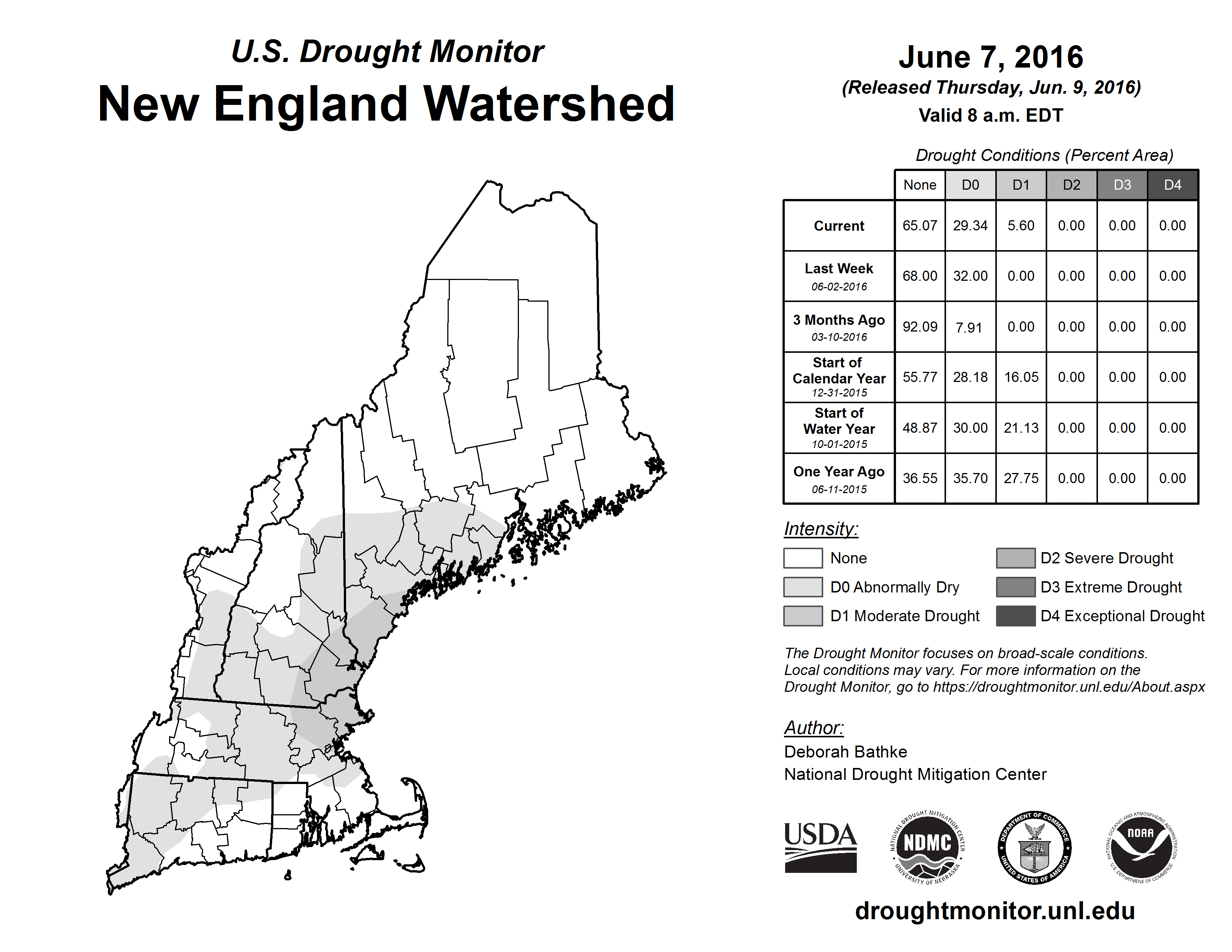 U.S. Drought Monitor
New England Watershed

June 7, 2016
(Released Thursday, Jun. 9, 2016)
Valid 8 a.m. EDT

Drought Conditions (Percent Area)

| | None | D0 | D1 | D2 | D3 | D4 |
|---|---|---|---|---|---|---|
| Current | 65.07 | 29.34 | 5.60 | 0.00 | 0.00 | 0.00 |
| Last Week 06-02-2016 | 68.00 | 32.00 | 0.00 | 0.00 | 0.00 | 0.00 |
| 3 Months Ago 03-10-2016 | 92.09 | 7.91 | 0.00 | 0.00 | 0.00 | 0.00 |
| Start of Calendar Year 12-31-2015 | 55.77 | 28.18 | 16.05 | 0.00 | 0.00 | 0.00 |
| Start of Water Year 10-01-2015 | 48.87 | 30.00 | 21.13 | 0.00 | 0.00 | 0.00 |
| One Year Ago 06-11-2015 | 36.55 | 35.70 | 27.75 | 0.00 | 0.00 | 0.00 |

Intensity:
None
D0 Abnormally Dry
D1 Moderate Drought
D2 Severe Drought
D3 Extreme Drought
D4 Exceptional Drought

The Drought Monitor focuses on broad-scale conditions. Local conditions may vary. For more information on the Drought Monitor, go to https://droughtmonitor.unl.edu/About.aspx

Author:
Deborah Bathke
National Drought Mitigation Center

USDA
NATIONAL DROUGHT MITIGATION CENTER NDMC UNIVERSITY OF NEBRASKA
DEPARTMENT OF COMMERCE UNITED STATES OF AMERICA
NATIONAL OCEANIC AND ATMOSPHERIC ADMINISTRATION NOAA U.S. DEPARTMENT OF COMMERCE

droughtmonitor.unl.edu